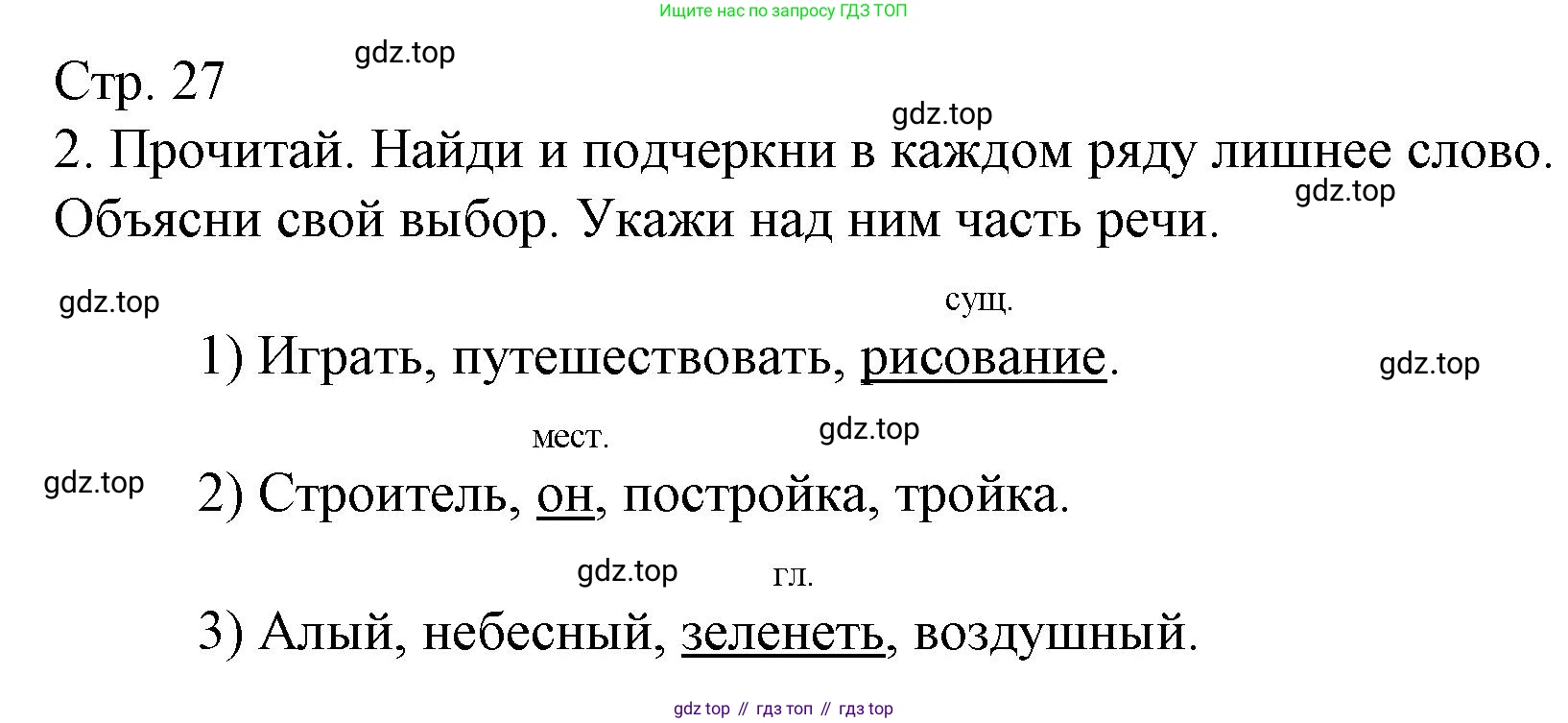 Ищите нас по запросу ГДЗ ТОП

Стр. 27

2. Прочитай. Найди и подчеркни в каждом ряду лишнее слово. Объясни свой выбор. Укажи над ним часть речи.

сущ.
1) Играть, путешествовать, рисование.

мест.
2) Строитель, он, постройка, тройка.

гл.
3) Алый, небесный, зеленеть, воздушный.

gdz top // гдз топ // гдз top

gdz.top